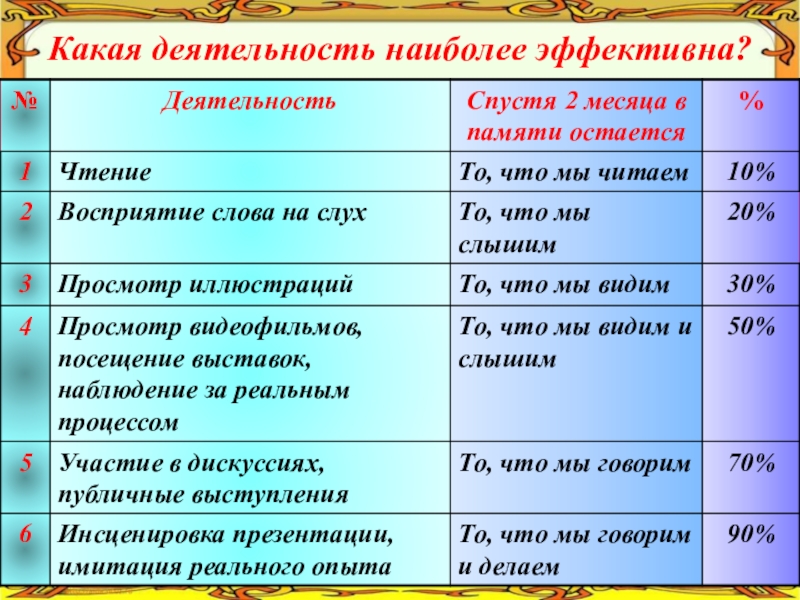 Какая деятельность наиболее эффективна?

| № | Деятельность | Спустя 2 месяца в памяти остается | % |
|---|---|---|---|
| 1 | Чтение | То, что мы читаем | 10% |
| 2 | Восприятие слова на слух | То, что мы слышим | 20% |
| 3 | Просмотр иллюстраций | То, что мы видим | 30% |
| 4 | Просмотр видеофильмов, посещение выставок, наблюдение за реальным процессом | То, что мы видим и слышим | 50% |
| 5 | Участие в дискуссиях, публичные выступления | То, что мы говорим | 70% |
| 6 | Инсценировка презентации, имитация реального опыта | То, что мы говорим и делаем | 90% |